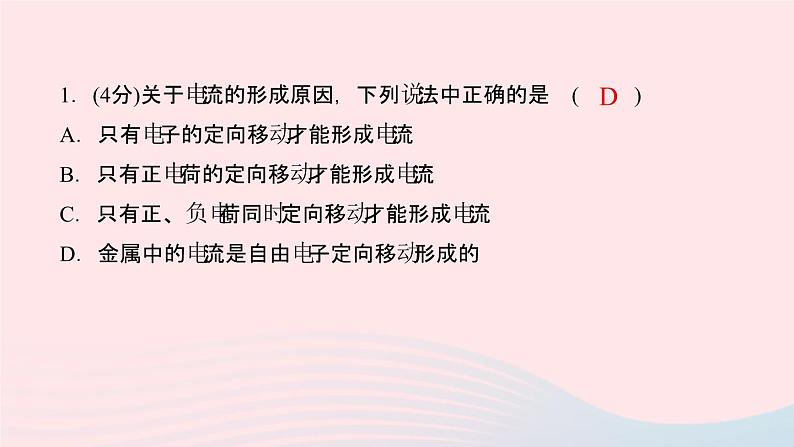 1. (4分)关于电流的形成原因，下列说法中正确的是 ( D )

A. 只有电子的定向移动才能形成电流

B. 只有正电荷的定向移动才能形成电流

C. 只有正、负电荷同时定向移动才能形成电流

D. 金属中的电流是自由电子定向移动形成的